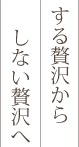 する贅沢から

しない贅沢へ